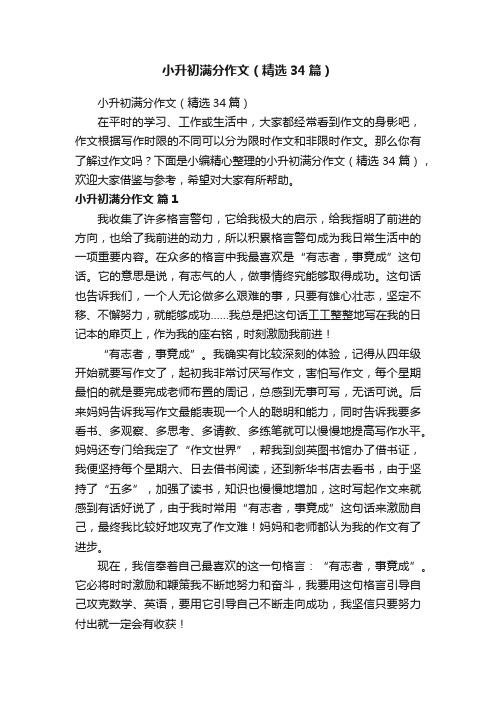 小升初满分作文（精选34篇）

小升初满分作文（精选34篇）

在平时的学习、工作或生活中，大家都经常看到作文的身影吧，作文根据写作时限的不同可以分为限时作文和非限时作文。那么你有了解过作文吗？下面是小编精心整理的小升初满分作文（精选34篇），欢迎大家借鉴与参考，希望对大家有所帮助。

小升初满分作文 篇1

我收集了许多格言警句，它给我极大的启示，给我指明了前进的方向，也给了我前进的动力，所以积累格言警句成为我日常生活中的一项重要内容。在众多的格言中我最喜欢是“有志者，事竟成”这句话。它的意思是说，有志气的人，做事情终究能够取得成功。这句话也告诉我们，一个人无论做多么艰难的事，只要有雄心壮志，坚定不移、不懈努力，就能够成功……我总是把这句话工工整整地写在我的日记本的扉页上，作为我的座右铭，时刻激励我前进！

“有志者，事竟成”。我确实有比较深刻的体验，记得从四年级开始就要写作文了，起初我非常讨厌写作文，害怕写作文，每个星期最怕的就是要完成老师布置的周记，总感到无事可写，无话可说。后来妈妈告诉我写作文最能表现一个人的聪明和能力，同时告诉我要多看书、多观察、多思考、多请教、多练笔就可以慢慢地提高写作水平。妈妈还专门给我定了“作文世界”，帮我到剑英图书馆办了借书证，我便坚持每个星期六、日去借书阅读，还到新华书店去看书，由于坚持了“五多”，加强了读书，知识也慢慢地增加，这时写起作文来就感到有话好说了，由于我时常用“有志者，事竟成”这句话来激励自己，最终我比较好地攻克了作文难！妈妈和老师都认为我的作文有了进步。

现在，我信奉着自己最喜欢的这一句格言：“有志者，事竟成”。它必将时时激励和鞭策我不断地努力和奋斗，我要用这句格言引导自己攻克数学、英语，要用它引导自己不断走向成功，我坚信只要努力付出就一定会有收获！